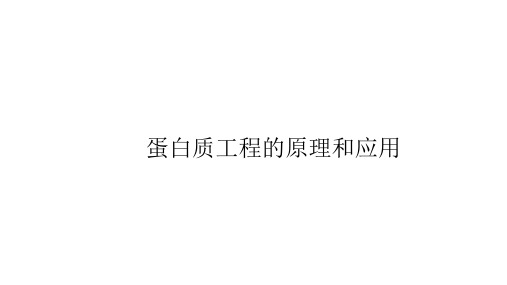 蛋白质工程的原理和应用